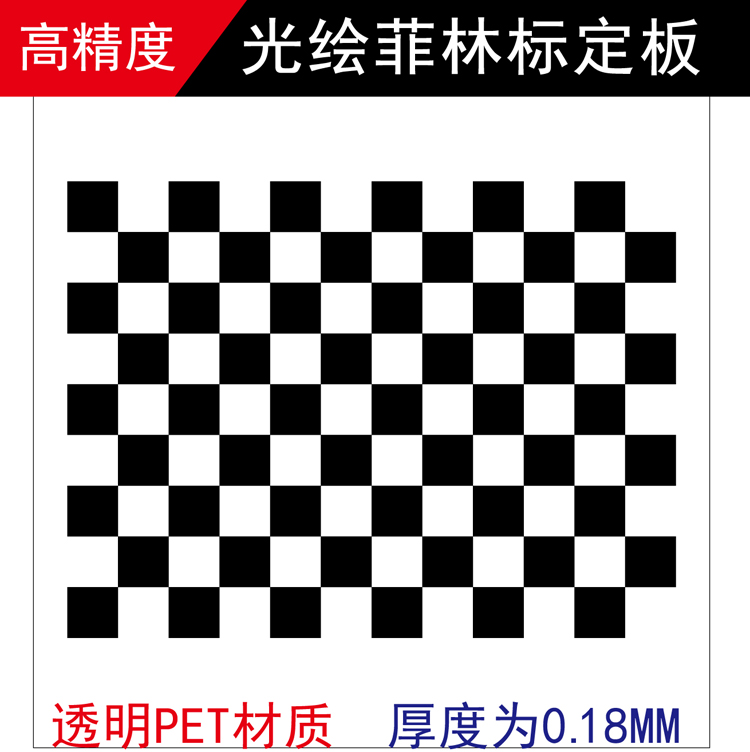 高精度 光绘菲林标定板

透明PET材质 厚度为0.18MM